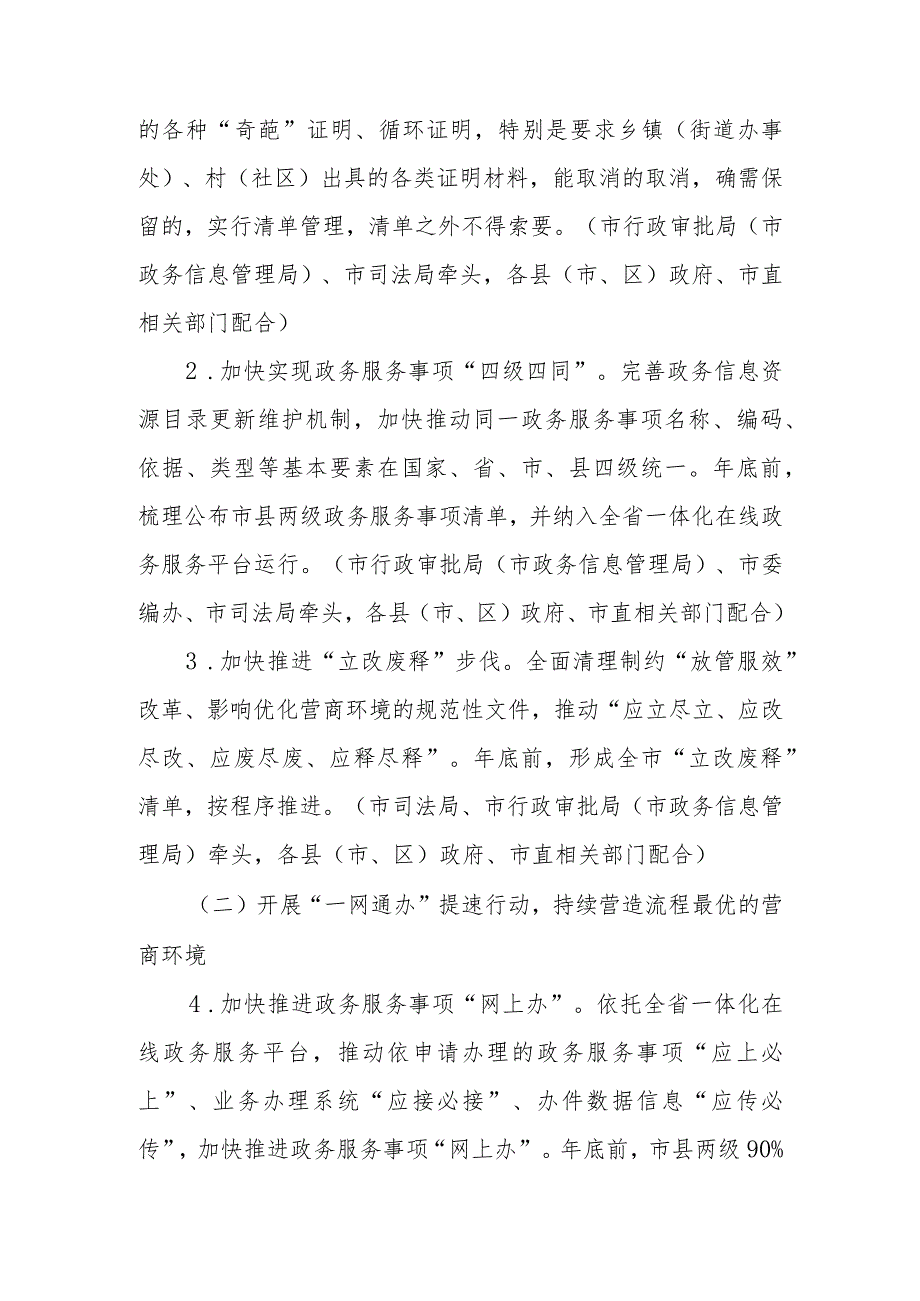 的各种“奇葩”证明、循环证明，特别是要求乡镇（街道办事处）、村（社区）出具的各类证明材料，能取消的取消，确需保留的，实行清单管理，清单之外不得索要。（市行政审批局（市政务信息管理局）、市司法局牵头，各县（市、区）政府、市直相关部门配合）

2.加快实现政务服务事项“四级四同”。完善政务信息资源目录更新维护机制，加快推动同一政务服务事项名称、编码、依据、类型等基本要素在国家、省、市、县四级统一。年底前，梳理公布市县两级政务服务事项清单，并纳入全省一体化在线政务服务平台运行。（市行政审批局（市政务信息管理局）、市委编办、市司法局牵头，各县（市、区）政府、市直相关部门配合）

3.加快推进“立改废释”步伐。全面清理制约“放管服效”改革、影响优化营商环境的规范性文件，推动“应立尽立、应改尽改、应废尽废、应释尽释”。年底前，形成全市“立改废释”清单，按程序推进。（市司法局、市行政审批局（市政务信息管理局）牵头，各县（市、区）政府、市直相关部门配合）

（二）开展“一网通办”提速行动，持续营造流程最优的营商环境

4.加快推进政务服务事项“网上办”。依托全省一体化在线政务服务平台，推动依申请办理的政务服务事项“应上必上”、业务办理系统“应接必接”、办件数据信息“应传必传”，加快推进政务服务事项“网上办”。年底前，市县两级90%